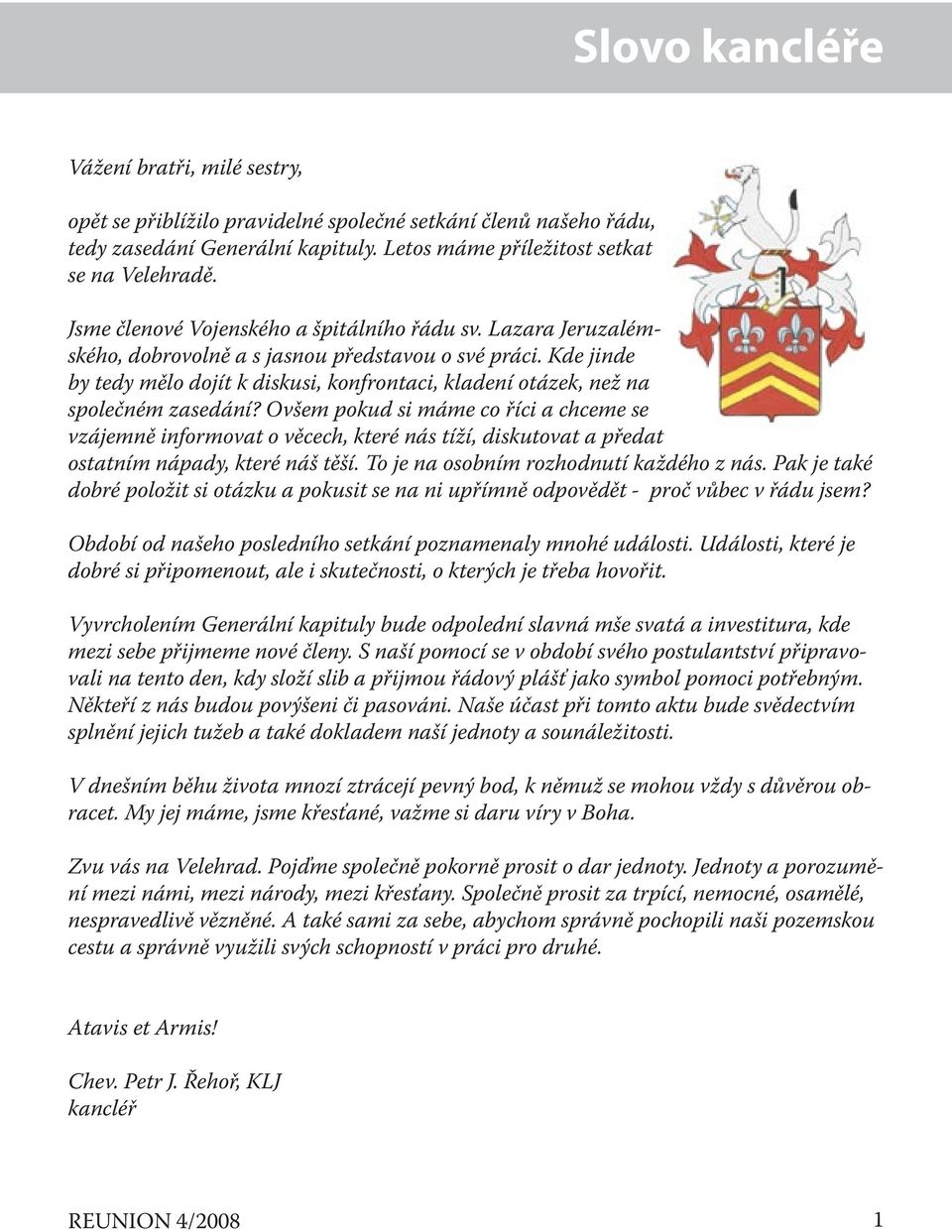 Slovo kancléře

Vážení bratři, milé sestry,

opět se přiblížilo pravidelné společné setkání členů našeho řádu, tedy zasedání Generální kapituly. Letos máme příležitost setkat se na Velehradě.

Jsme členové Vojenského a špitálního řádu sv. Lazara Jeruzalémského, dobrovolně a s jasnou představou o své práci. Kde jinde by tedy mělo dojít k diskusi, konfrontaci, kladení otázek, než na společném zasedání? Ovšem pokud si máme co říci a chceme se vzájemně informovat o věcech, které nás tíží, diskutovat a předat ostatním nápady, které náš těší. To je na osobním rozhodnutí každého z nás. Pak je také dobré položit si otázku a pokusit se na ni upřímně odpovědět - proč vůbec v řádu jsem?

Období od našeho posledního setkání poznamenaly mnohé události. Události, které je dobré si připomenout, ale i skutečnosti, o kterých je třeba hovořit.

Vyvrcholením Generální kapituly bude odpolední slavná mše svatá a investitura, kde mezi sebe přijmeme nové členy. S naší pomocí se v období svého postulantství připravovali na tento den, kdy složí slib a přijmou řádový plášť jako symbol pomoci potřebným. Někteří z nás budou povýšeni či pasováni. Naše účast při tomto aktu bude svědectvím splnění jejich tužeb a také dokladem naší jednoty a sounáležitosti.

V dnešním běhu života mnozí ztrácejí pevný bod, k němuž se mohou vždy s důvěrou obracet. My jej máme, jsme křesťané, važme si daru víry v Boha.

Zvu vás na Velehrad. Pojďme společně pokorně prosit o dar jednoty. Jednoty a porozumění mezi námi, mezi národy, mezi křesťany. Společně prosit za trpící, nemocné, osamělé, nespravedlivě vězněné. A také sami za sebe, abychom správně pochopili naši pozemskou cestu a správně využili svých schopností v práci pro druhé.

Atavis et Armis!

Chev. Petr J. Řehoř, KLJ
kancléř

REUNION 4/2008

1